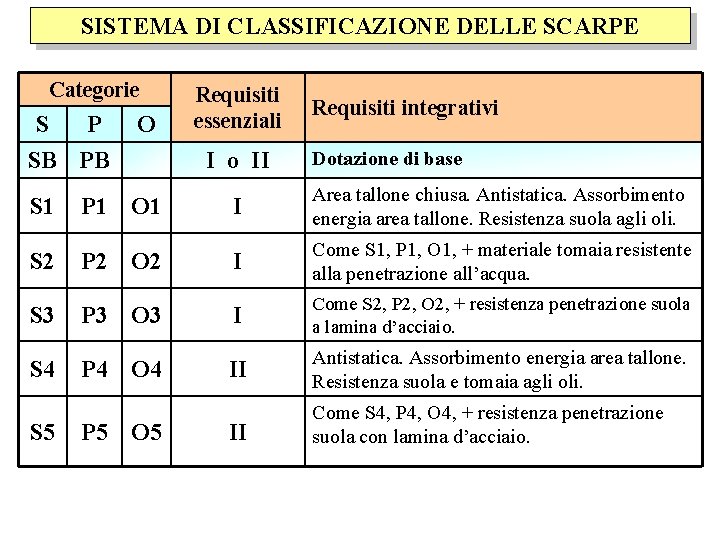 SISTEMA DI CLASSIFICAZIONE DELLE SCARPE

| Categorie | | | Requisiti essenziali | Requisiti integrativi |
|---|---|---|---|---|
| S | P | O | | |
| SB | PB | | I o II | Dotazione di base |
| S1 | P1 | O1 | I | Area tallone chiusa. Antistatica. Assorbimento energia area tallone. Resistenza suola agli oli. |
| S2 | P2 | O2 | I | Come S1, P1, O1, + materiale tomaia resistente alla penetrazione all'acqua. |
| S3 | P3 | O3 | I | Come S2, P2, O2, + resistenza penetrazione suola a lamina d'acciaio. |
| S4 | P4 | O4 | II | Antistatica. Assorbimento energia area tallone. Resistenza suola e tomaia agli oli. |
| S5 | P5 | O5 | II | Come S4, P4, O4, + resistenza penetrazione suola con lamina d'acciaio. |